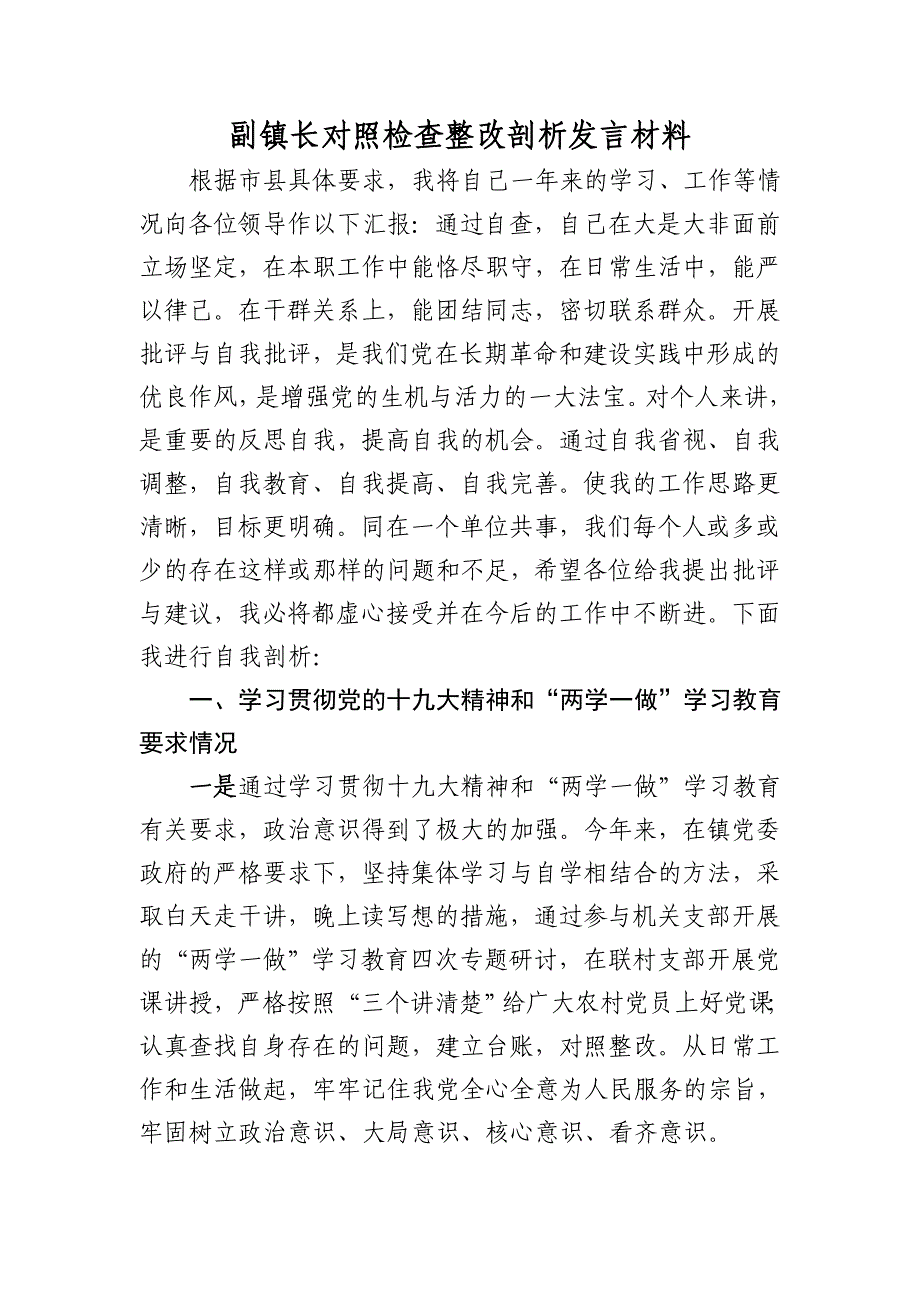 副镇长对照检查整改剖析发言材料

根据市县具体要求，我将自己一年来的学习、工作等情况向各位领导作以下汇报：通过自查，自己在大是大非面前立场坚定，在本职工作中能恪尽职守，在日常生活中，能严以律己。在干群关系上，能团结同志，密切联系群众。开展批评与自我批评，是我们党在长期革命和建设实践中形成的优良作风，是增强党的生机与活力的一大法宝。对个人来讲，是重要的反思自我，提高自我的机会。通过自我省视、自我调整，自我教育、自我提高、自我完善。使我的工作思路更清晰，目标更明确。同在一个单位共事，我们每个人或多或少的存在这样或那样的问题和不足，希望各位给我提出批评与建议，我必将都虚心接受并在今后的工作中不断进。下面我进行自我剖析:

一、学习贯彻党的十九大精神和“两学一做”学习教育要求情况

一是通过学习贯彻十九大精神和“两学一做”学习教育有关要求，政治意识得到了极大的加强。今年来，在镇党委政府的严格要求下，坚持集体学习与自学相结合的方法，采取白天走干讲，晚上读写想的措施，通过参与机关支部开展的“两学一做”学习教育四次专题研讨，在联村支部开展党课讲授，严格按照“三个讲清楚”给广大农村党员上好党课;认真查找自身存在的问题，建立台账，对照整改。从日常工作和生活做起，牢牢记住我党全心全意为人民服务的宗旨，牢固树立政治意识、大局意识、核心意识、看齐意识。